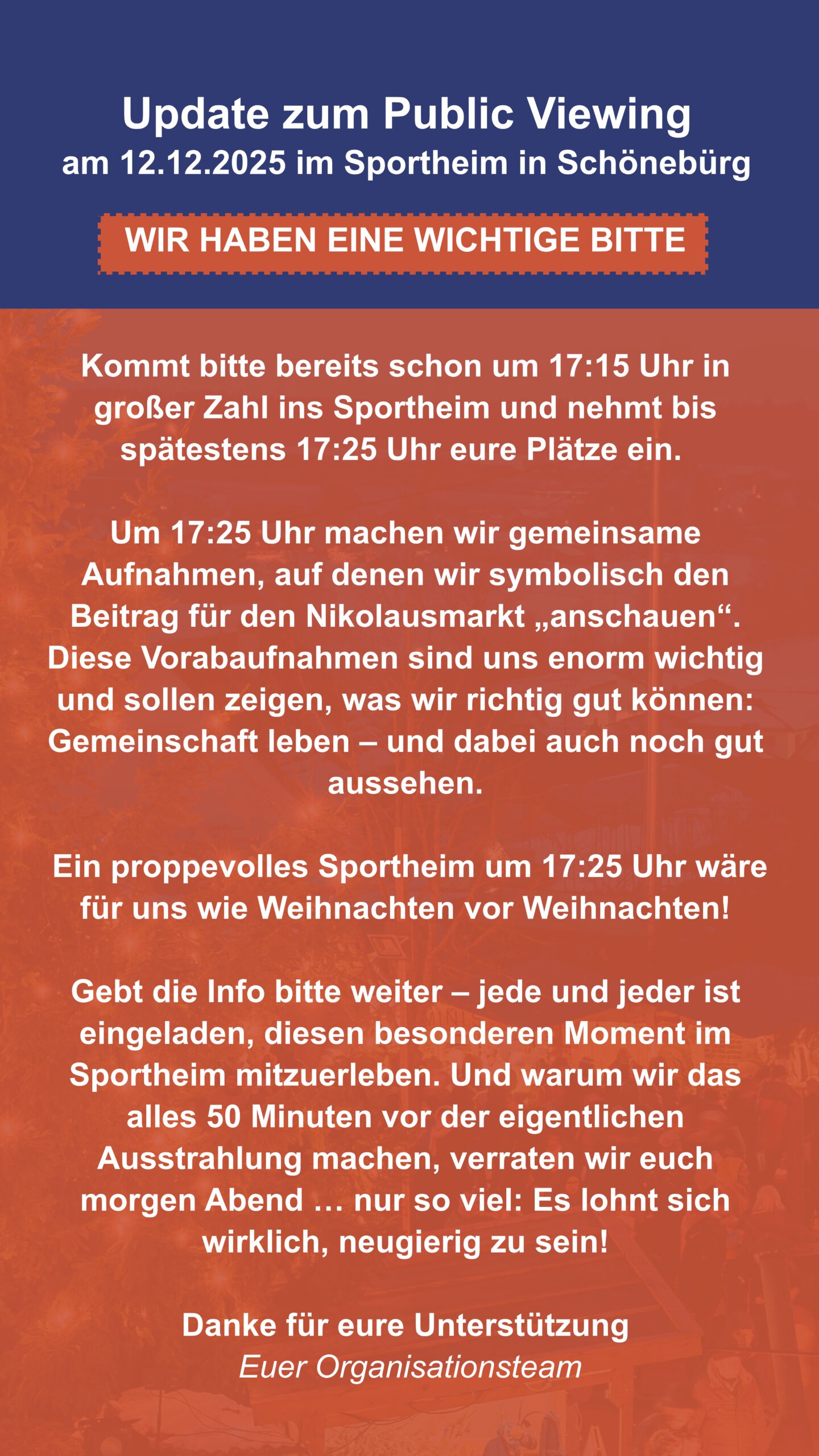 Update zum Public Viewing
am 12.12.2025 im Sportheim in Schönebürg

WIR HABEN EINE WICHTIGE BITTE

Kommt bitte bereits schon um 17:15 Uhr in großer Zahl ins Sportheim und nehmt bis spätestens 17:25 Uhr eure Plätze ein.

Um 17:25 Uhr machen wir gemeinsame Aufnahmen, auf denen wir symbolisch den Beitrag für den Nikolausmarkt „anschauen“. Diese Vorabaufnahmen sind uns enorm wichtig und sollen zeigen, was wir richtig gut können: Gemeinschaft leben – und dabei auch noch gut aussehen.

Ein proppevolles Sportheim um 17:25 Uhr wäre für uns wie Weihnachten vor Weihnachten!

Gebt die Info bitte weiter – jede und jeder ist eingeladen, diesen besonderen Moment im Sportheim mitzuerleben. Und warum wir das alles 50 Minuten vor der eigentlichen Ausstrahlung machen, verraten wir euch morgen Abend … nur so viel: Es lohnt sich wirklich, neugierig zu sein!

Danke für eure Unterstützung
Euer Organisationsteam